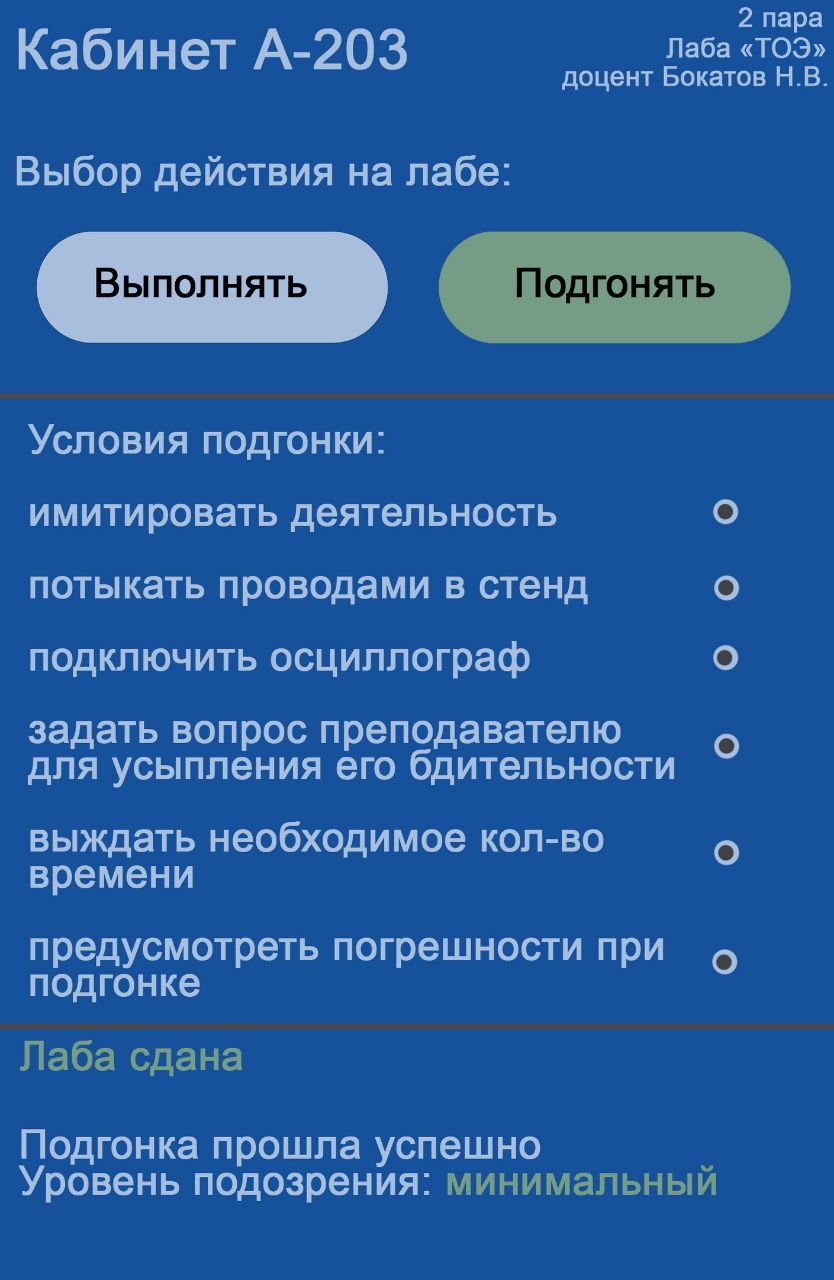 Кабинет А-203

2 пара
Лаба «ТОЭ»
доцент Бокатов Н.В.

Выбор действия на лабе:

Выполнять

Подгонять

Условия подгонки:

имитировать деятельность

потыкать проводами в стенд

подключить осциллограф

задать вопрос преподавателю для усыпления его бдительности

выждать необходимое кол-во времени

предусмотреть погрешности при подгонке

Лаба сдана

Подгонка прошла успешно
Уровень подозрения: минимальный